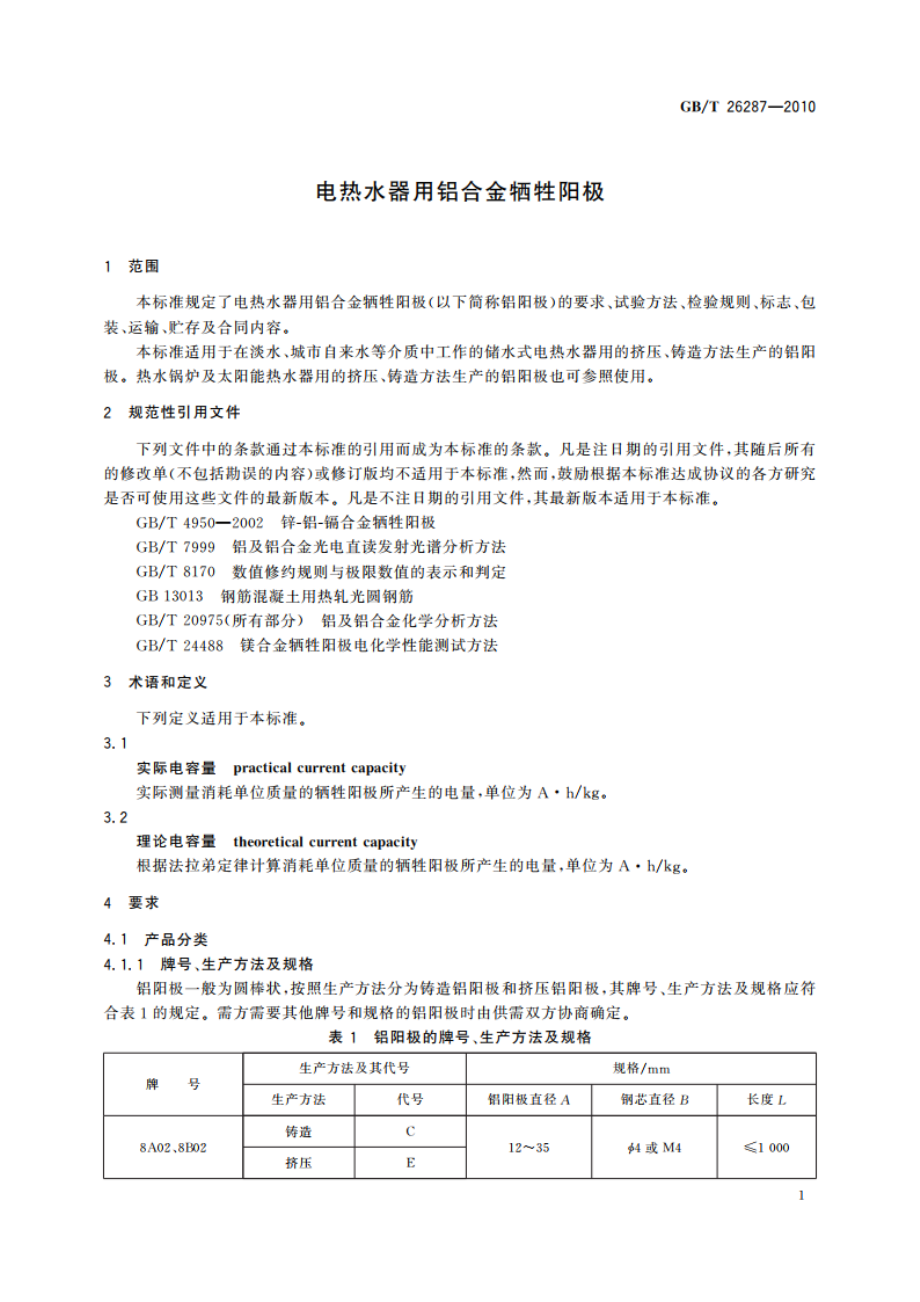 GB/T 26287—2010

电热水器用铝合金牺牲阳极

1 范围

本标准规定了电热水器用铝合金牺牲阳极(以下简称铝阳极)的要求、试验方法、检验规则、标志、包装、运输、贮存及合同内容。

本标准适用于在淡水、城市自来水等介质中工作的储水式电热水器用的挤压、铸造方法生产的铝阳极。热水锅炉及太阳能热水器用的挤压、铸造方法生产的铝阳极也可参照使用。

2 规范性引用文件

下列文件中的条款通过本标准的引用而成为本标准的条款。凡是注日期的引用文件,其随后所有的修改单(不包括勘误的内容)或修订版均不适用于本标准,然而,鼓励根据本标准达成协议的各方研究是否可使用这些文件的最新版本。凡是不注日期的引用文件,其最新版本适用于本标准。

GB/T 4950—2002 锌-铝-镉合金牺牲阳极
GB/T 7999 铝及铝合金光电直读发射光谱分析方法
GB/T 8170 数值修约规则与极限数值的表示和判定
GB 13013 钢筋混凝土用热轧光圆钢筋
GB/T 20975(所有部分) 铝及铝合金化学分析方法
GB/T 24488 镁合金牺牲阳极电化学性能测试方法

3 术语和定义

下列定义适用于本标准。

3.1
实际电容量 practical current capacity
实际测量消耗单位质量的牺牲阳极所产生的电量,单位为 A·h/kg。

3.2
理论电容量 theoretical current capacity
根据法拉弟定律计算消耗单位质量的牺牲阳极所产生的电量,单位为 A·h/kg。

4 要求

4.1 产品分类

4.1.1 牌号、生产方法及规格

铝阳极一般为圆棒状,按照生产方法分为铸造铝阳极和挤压铝阳极,其牌号、生产方法及规格应符合表 1 的规定。需方需要其他牌号和规格的铝阳极时由供需双方协商确定。

表 1 铝阳极的牌号、生产方法及规格

| 牌 号 | 生产方法及其代号 | | 规格/mm | | |
|---|---|---|---|---|---|
| | 生产方法 | 代号 | 铝阳极直径 $A$ | 钢芯直径 $B$ | 长度 $L$ |
| 8A02、8B02 | 铸造 | C | 12～35 | $\phi 4$ 或 M4 | $\leqslant 1\,000$ |
| | 挤压 | E | | | |

1